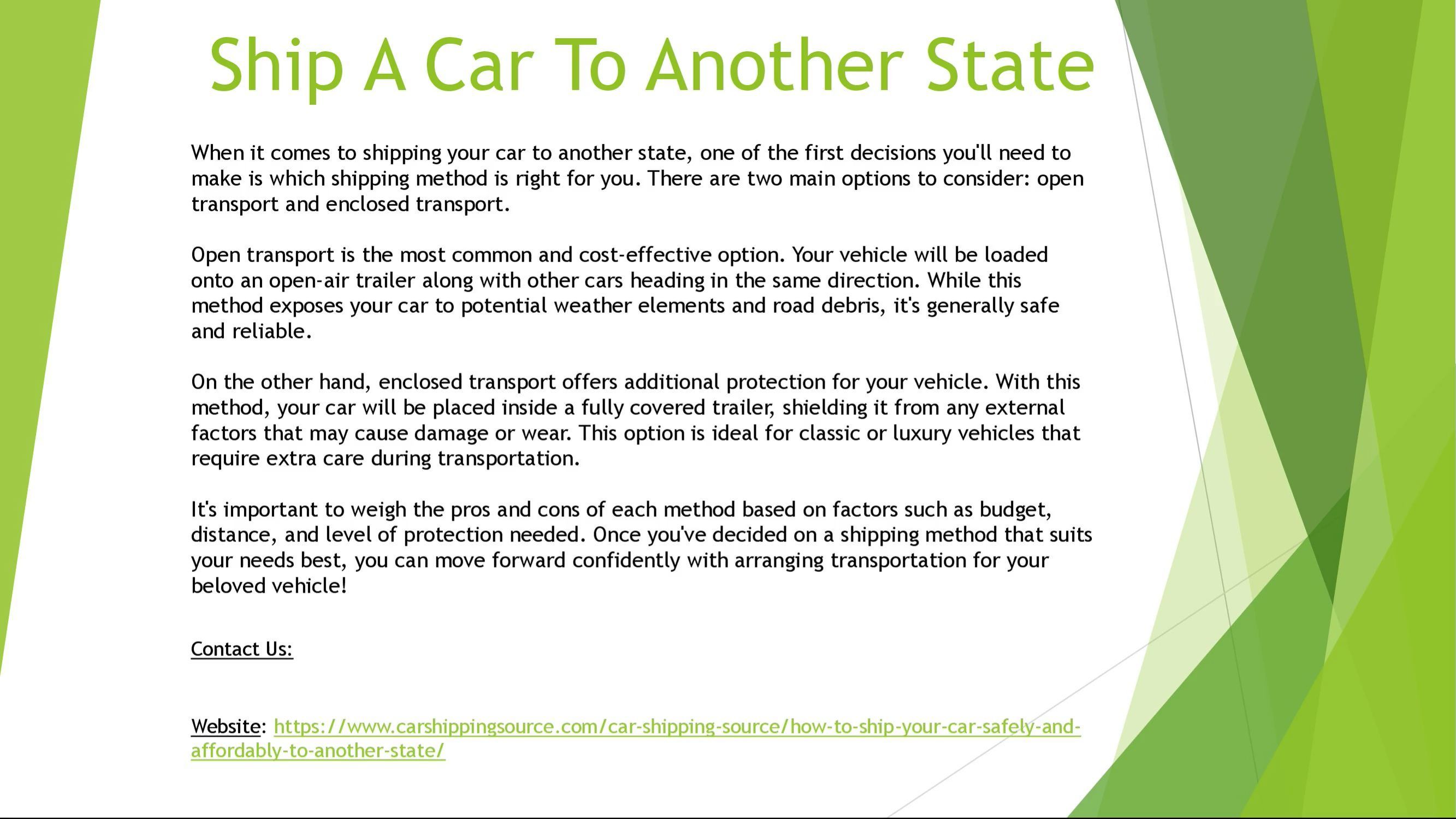 Ship A Car To Another State

When it comes to shipping your car to another state, one of the first decisions you'll need to make is which shipping method is right for you. There are two main options to consider: open transport and enclosed transport.

Open transport is the most common and cost-effective option. Your vehicle will be loaded onto an open-air trailer along with other cars heading in the same direction. While this method exposes your car to potential weather elements and road debris, it's generally safe and reliable.

On the other hand, enclosed transport offers additional protection for your vehicle. With this method, your car will be placed inside a fully covered trailer, shielding it from any external factors that may cause damage or wear. This option is ideal for classic or luxury vehicles that require extra care during transportation.

It's important to weigh the pros and cons of each method based on factors such as budget, distance, and level of protection needed. Once you've decided on a shipping method that suits your needs best, you can move forward confidently with arranging transportation for your beloved vehicle!

Contact Us:

Website: https://www.carshippingsource.com/car-shipping-source/how-to-ship-your-car-safely-and-affordably-to-another-state/